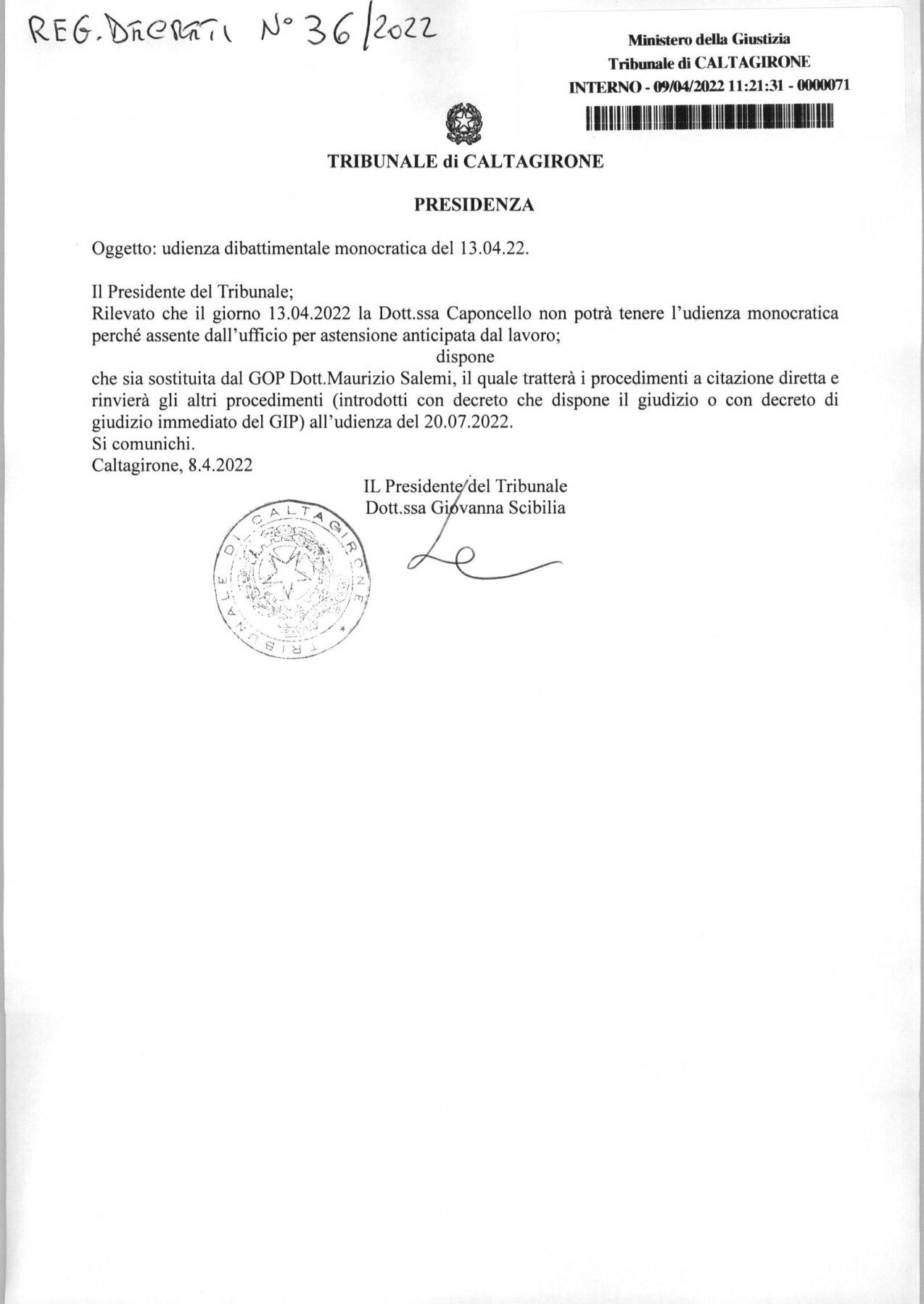 REG. DECRETI N° 36/2022

Ministero della Giustizia
Tribunale di CALTAGIRONE
INTERNO - 09/04/2022 11:21:31 - 0000071

TRIBUNALE di CALTAGIRONE

PRESIDENZA

Oggetto: udienza dibattimentale monocratica del 13.04.22.

Il Presidente del Tribunale;
Rilevato che il giorno 13.04.2022 la Dott.ssa Caponcello non potrà tenere l'udienza monocratica perché assente dall'ufficio per astensione anticipata dal lavoro;
dispone
che sia sostituita dal GOP Dott.Maurizio Salemi, il quale tratterà i procedimenti a citazione diretta e rinvierà gli altri procedimenti (introdotti con decreto che dispone il giudizio o con decreto di giudizio immediato del GIP) all'udienza del 20.07.2022.
Si comunichi.
Caltagirone, 8.4.2022

IL Presidente del Tribunale
Dott.ssa Giovanna Scibilia

TRIBUNALE DI CALTAGIRONE